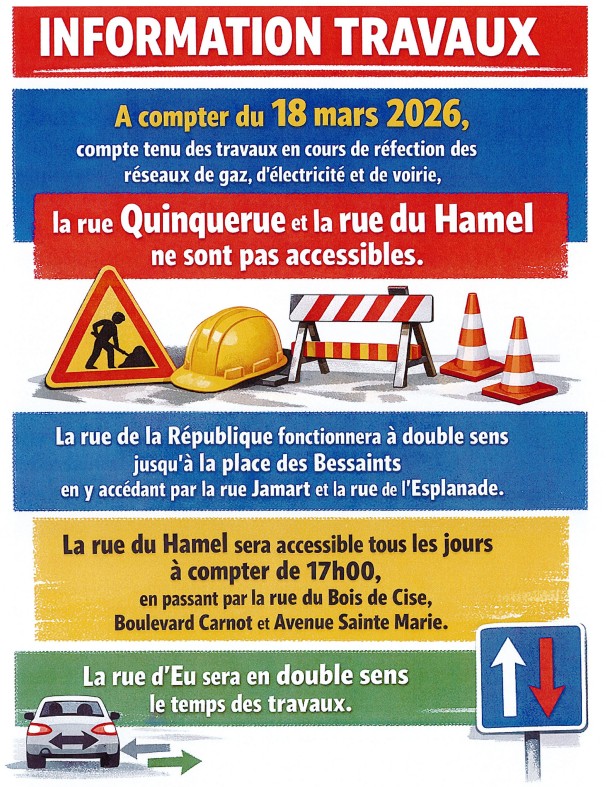 INFORMATION TRAVAUX

A compter du 18 mars 2026,
compte tenu des travaux en cours de réfection des réseaux de gaz, d'électricité et de voirie,

la rue Quinquerue et la rue du Hamel ne sont pas accessibles.

La rue de la République fonctionnera à double sens jusqu'à la place des Bessaints en y accédant par la rue Jamart et la rue de l'Esplanade.

La rue du Hamel sera accessible tous les jours à compter de 17h00, en passant par la rue du Bois de Cise, Boulevard Carnot et Avenue Sainte Marie.

La rue d'Eu sera en double sens le temps des travaux.